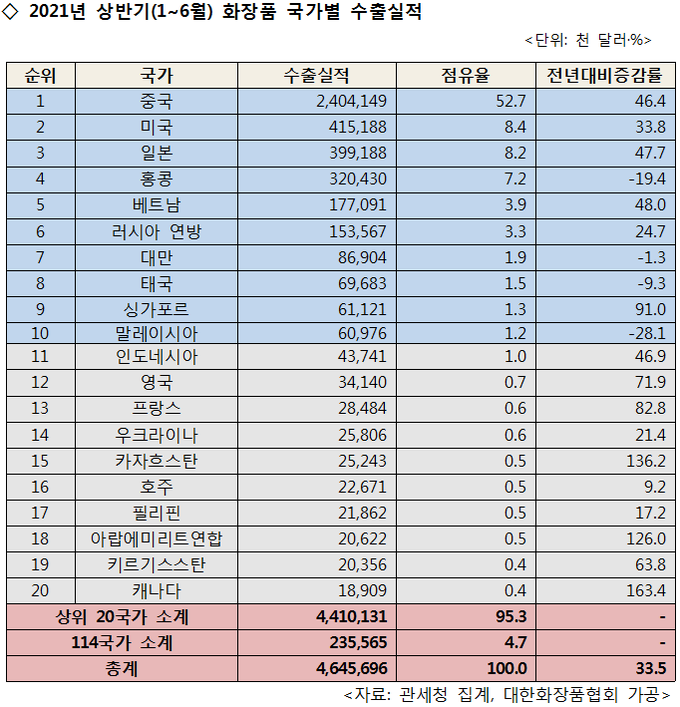 ◇ 2021년 상반기(1~6월) 화장품 국가별 수출실적

<단위: 천 달러·%>

| 순위 | 국가 | 수출실적 | 점유율 | 전년대비증감률 |
|---|---|---|---|---|
| 1 | 중국 | 2,404,149 | 52.7 | 46.4 |
| 2 | 미국 | 415,188 | 8.4 | 33.8 |
| 3 | 일본 | 399,188 | 8.2 | 47.7 |
| 4 | 홍콩 | 320,430 | 7.2 | -19.4 |
| 5 | 베트남 | 177,091 | 3.9 | 48.0 |
| 6 | 러시아 연방 | 153,567 | 3.3 | 24.7 |
| 7 | 대만 | 86,904 | 1.9 | -1.3 |
| 8 | 태국 | 69,683 | 1.5 | -9.3 |
| 9 | 싱가포르 | 61,121 | 1.3 | 91.0 |
| 10 | 말레이시아 | 60,976 | 1.2 | -28.1 |
| 11 | 인도네시아 | 43,741 | 1.0 | 46.9 |
| 12 | 영국 | 34,140 | 0.7 | 71.9 |
| 13 | 프랑스 | 28,484 | 0.6 | 82.8 |
| 14 | 우크라이나 | 25,806 | 0.6 | 21.4 |
| 15 | 카자흐스탄 | 25,243 | 0.5 | 136.2 |
| 16 | 호주 | 22,671 | 0.5 | 9.2 |
| 17 | 필리핀 | 21,862 | 0.5 | 17.2 |
| 18 | 아랍에미리트연합 | 20,622 | 0.5 | 126.0 |
| 19 | 키르기스스탄 | 20,356 | 0.4 | 63.8 |
| 20 | 캐나다 | 18,909 | 0.4 | 163.4 |
| 상위 20국가 소계 | | 4,410,131 | 95.3 | - |
| 114국가 소계 | | 235,565 | 4.7 | - |
| 총계 | | 4,645,696 | 100.0 | 33.5 |

<자료: 관세청 집계, 대한화장품협회 가공>